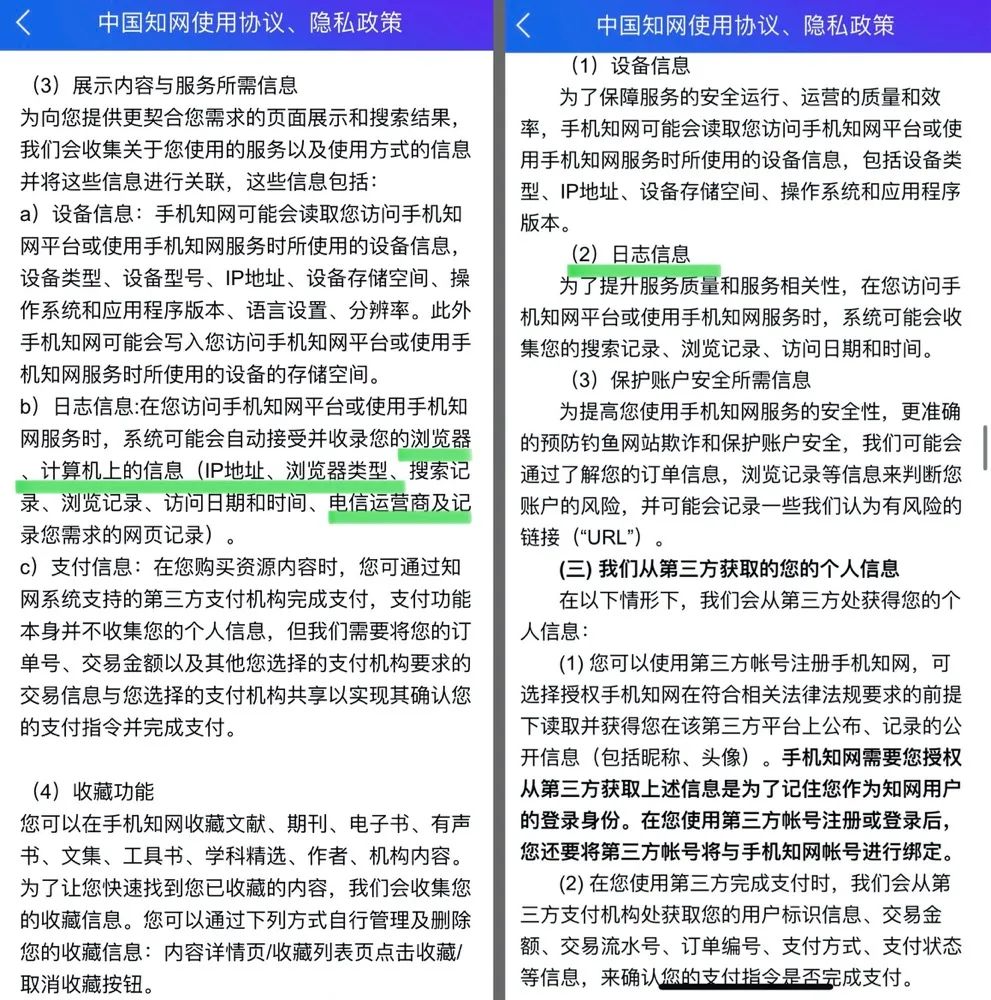 中国知网使用协议、隐私政策

（3）展示内容与服务所需信息
为向您提供更契合您需求的页面展示和搜索结果，我们会收集关于您使用的服务以及使用方式的信息并将这些信息进行关联，这些信息包括：
a）设备信息：手机知网可能会读取您访问手机知网平台或使用手机知网服务时所使用的设备信息，设备类型、设备型号、IP地址、设备存储空间、操作系统和应用程序版本、语言设置、分辨率。此外手机知网可能会写入您访问手机知网平台或使用手机知网服务时所使用的设备的存储空间。
b）日志信息:在您访问手机知网平台或使用手机知网服务时，系统可能会自动接受并收录您的浏览器、计算机上的信息（IP地址、浏览器类型、搜索记录、浏览记录、访问日期和时间、电信运营商及记录您需求的网页记录）。
c）支付信息：在您购买资源内容时，您可通过知网系统支持的第三方支付机构完成支付，支付功能本身并不收集您的个人信息，但我们需要将您的订单号、交易金额以及其他您选择的支付机构要求的交易信息与您选择的支付机构共享以实现其确认您的支付指令并完成支付。

（4）收藏功能
您可以在手机知网收藏文献、期刊、电子书、有声书、文集、工具书、学科精选、作者、机构内容。为了让您快速找到您已收藏的内容，我们会收集您的收藏信息。您可以通过下列方式自行管理及删除您的收藏信息：内容详情页/收藏列表页点击收藏/取消收藏按钮。

中国知网使用协议、隐私政策

（1）设备信息
为了保障服务的安全运行、运营的质量和效率，手机知网可能会读取您访问手机知网平台或使用手机知网服务时所使用的设备信息，包括设备类型、IP地址、设备存储空间、操作系统和应用程序版本。
（2）日志信息
为了提升服务质量和服务相关性，在您访问手机知网平台或使用手机知网服务时，系统可能会收集您的搜索记录、浏览记录、访问日期和时间。
（3）保护账户安全所需信息
为提高您使用手机知网服务的安全性，更准确的预防钓鱼网站欺诈和保护账户安全，我们可能会通过了解您的订单信息，浏览记录等信息来判断您账户的风险，并可能会记录一些我们认为有风险的链接（“URL”）。
(三) 我们从第三方获取的您的个人信息
在以下情形下，我们会从第三方处获得您的个人信息：
(1) 您可以使用第三方帐号注册手机知网，可选择授权手机知网在符合相关法律法规要求的前提下读取并获得您在该第三方平台上公布、记录的公开信息（包括昵称、头像）。手机知网需要您授权从第三方获取上述信息是为了记住您作为知网用户的登录身份。在您使用第三方帐号注册或登录后，您还要将第三方帐号将与手机知网帐号进行绑定。
(2) 在您使用第三方完成支付时，我们会从第三方支付机构处获取您的用户标识信息、交易金额、交易流水号、订单编号、支付方式、支付状态等信息，来确认您的支付指令是否完成支付。